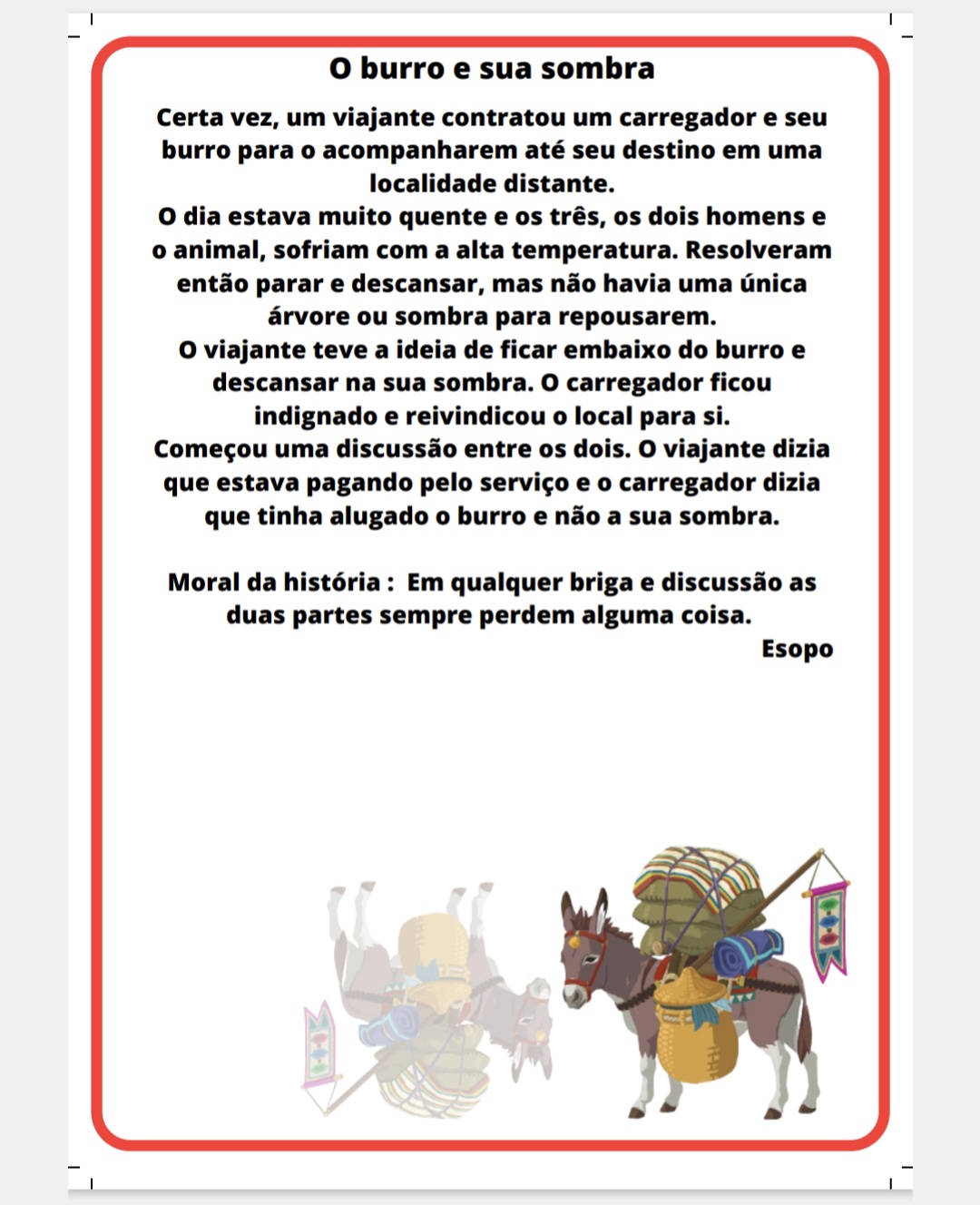 O burro e sua sombra

Certa vez, um viajante contratou um carregador e seu burro para o acompanharem até seu destino em uma localidade distante.
O dia estava muito quente e os três, os dois homens e o animal, sofriam com a alta temperatura. Resolveram então parar e descansar, mas não havia uma única árvore ou sombra para repousarem.
O viajante teve a ideia de ficar embaixo do burro e descansar na sua sombra. O carregador ficou indignado e reivindicou o local para si.
Começou uma discussão entre os dois. O viajante dizia que estava pagando pelo serviço e o carregador dizia que tinha alugado o burro e não a sua sombra.

Moral da história : Em qualquer briga e discussão as duas partes sempre perdem alguma coisa.
Esopo